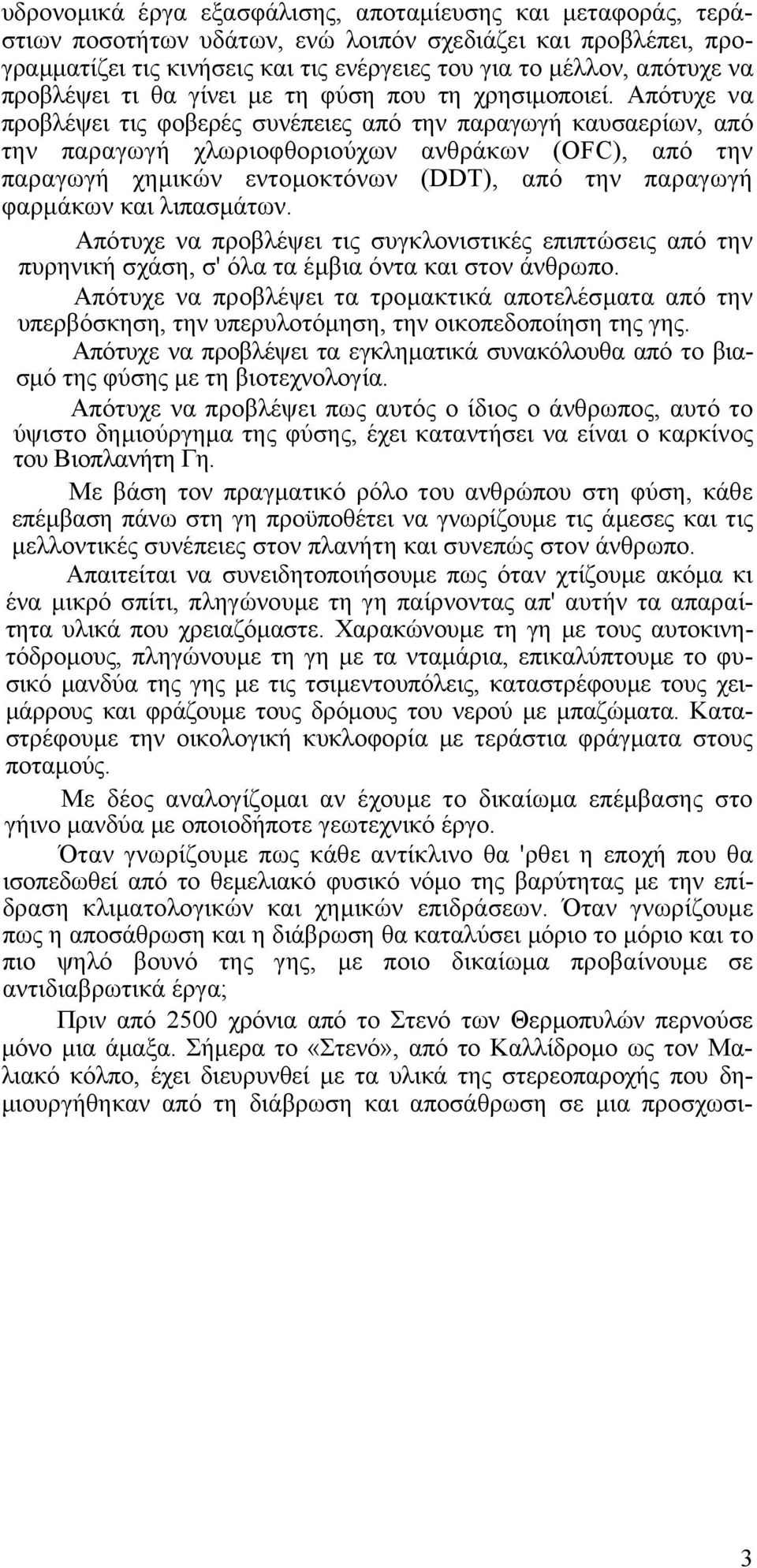 υδρονομικά έργα εξασφάλισης, αποταμίευσης και μεταφοράς, τεράστιων ποσοτήτων υδάτων, ενώ λοιπόν σχεδιάζει και προβλέπει, προγραμματίζει τις κινήσεις και τις ενέργειες του για το μέλλον, απότυχε να προβλέψει τι θα γίνει με τη φύση που τη χρησιμοποιεί. Απότυχε να προβλέψει τις φοβερές συνέπειες από την παραγωγή καυσαερίων, από την παραγωγή χλωριοφθοριούχων ανθράκων (OFC), από την παραγωγή χημικών εντομοκτόνων (DDT), από την παραγωγή φαρμάκων και λιπασμάτων.

Απότυχε να προβλέψει τις συγκλονιστικές επιπτώσεις από την πυρηνική σχάση, σ' όλα τα έμβια όντα και στον άνθρωπο.

Απότυχε να προβλέψει τα τρομακτικά αποτελέσματα από την υπερβόσκηση, την υπερυλοτόμηση, την οικοπεδοποίηση της γης.

Απότυχε να προβλέψει τα εγκληματικά συνακόλουθα από το βιασμό της φύσης με τη βιοτεχνολογία.

Απότυχε να προβλέψει πως αυτός ο ίδιος ο άνθρωπος, αυτό το ύψιστο δημιούργημα της φύσης, έχει καταντήσει να είναι ο καρκίνος του Βιοπλανήτη Γη.

Με βάση τον πραγματικό ρόλο του ανθρώπου στη φύση, κάθε επέμβαση πάνω στη γη προϋποθέτει να γνωρίζουμε τις άμεσες και τις μελλοντικές συνέπειες στον πλανήτη και συνεπώς στον άνθρωπο.

Απαιτείται να συνειδητοποιήσουμε πως όταν χτίζουμε ακόμα κι ένα μικρό σπίτι, πληγώνουμε τη γη παίρνοντας απ' αυτήν τα απαραίτητα υλικά που χρειαζόμαστε. Χαρακώνουμε τη γη με τους αυτοκινητόδρομους, πληγώνουμε τη γη με τα νταμάρια, επικαλύπτουμε το φυσικό μανδύα της γης με τις τσιμεντουπόλεις, καταστρέφουμε τους χειμάρρους και φράζουμε τους δρόμους του νερού με μπαζώματα. Καταστρέφουμε την οικολογική κυκλοφορία με τεράστια φράγματα στους ποταμούς.

Με δέος αναλογίζομαι αν έχουμε το δικαίωμα επέμβασης στο γήινο μανδύα με οποιοδήποτε γεωτεχνικό έργο.

Όταν γνωρίζουμε πως κάθε αντίκλινο θα 'ρθει η εποχή που θα ισοπεδωθεί από το θεμελιακό φυσικό νόμο της βαρύτητας με την επίδραση κλιματολογικών και χημικών επιδράσεων. Όταν γνωρίζουμε πως η αποσάθρωση και η διάβρωση θα καταλύσει μόριο το μόριο και το πιο ψηλό βουνό της γης, με ποιο δικαίωμα προβαίνουμε σε αντιδιαβρωτικά έργα;

Πριν από 2500 χρόνια από το Στενό των Θερμοπυλών περνούσε μόνο μια άμαξα. Σήμερα το «Στενό», από το Καλλίδρομο ως τον Μαλιακό κόλπο, έχει διευρυνθεί με τα υλικά της στερεοπαροχής που δημιουργήθηκαν από τη διάβρωση και αποσάθρωση σε μια προσχωσι-

3